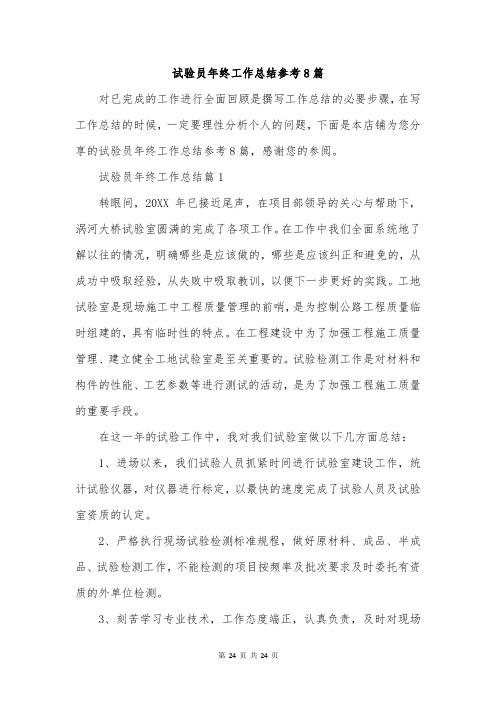 试验员年终工作总结参考8篇

对已完成的工作进行全面回顾是撰写工作总结的必要步骤，在写工作总结的时候，一定要理性分析个人的问题，下面是本店铺为您分享的试验员年终工作总结参考8篇，感谢您的参阅。

试验员年终工作总结篇1

转眼间，20XX 年已接近尾声，在项目部领导的关心与帮助下，涡河大桥试验室圆满的完成了各项工作。在工作中我们全面系统地了解以往的情况，明确哪些是应该做的，哪些是应该纠正和避免的，从成功中吸取经验，从失败中吸取教训，以便下一步更好的实践。工地试验室是现场施工中工程质量管理的前哨，是为控制公路工程质量临时组建的，具有临时性的特点。在工程建设中为了加强工程施工质量管理、建立健全工地试验室是至关重要的。试验检测工作是对材料和构件的性能、工艺参数等进行测试的活动，是为了加强工程施工质量的重要手段。

在这一年的试验工作中，我对我们试验室做以下几方面总结：

1、进场以来，我们试验人员抓紧时间进行试验室建设工作，统计试验仪器，对仪器进行标定，以最快的速度完成了试验人员及试验室资质的认定。

2、严格执行现场试验检测标准规程，做好原材料、成品、半成品、试验检测工作，不能检测的项目按频率及批次要求及时委托有资质的外单位检测。

3、刻苦学习专业技术，工作态度端正，认真负责，及时对现场

第 24 页 共 24 页